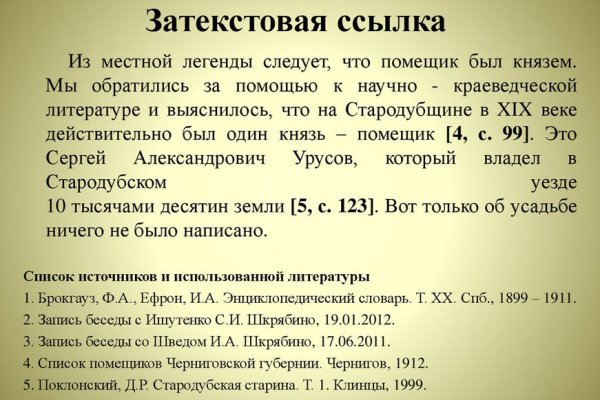 Затекстовая ссылка

Из местной легенды следует, что помещик был князем. Мы обратились за помощью к научно - краеведческой литературе и выяснилось, что на Стародубщине в XIX веке действительно был один князь – помещик [4, с. 99]. Это Сергей Александрович Урусов, который владел в Стародубском уезде 10 тысячами десятин земли [5, с. 123]. Вот только об усадьбе ничего не было написано.

Список источников и использованной литературы
1. Брокгауз, Ф.А., Ефрон, И.А. Энциклопедический словарь. Т. XX. Спб., 1899 – 1911.
2. Запись беседы с Ишутенко С.И. Шкрябино, 19.01.2012.
3. Запись беседы со Шведом И.А. Шкрябино, 17.06.2011.
4. Список помещиков Черниговской губернии. Чернигов, 1912.
5. Поклонский, Д.Р. Стародубская старина. Т. 1. Клинцы, 1999.